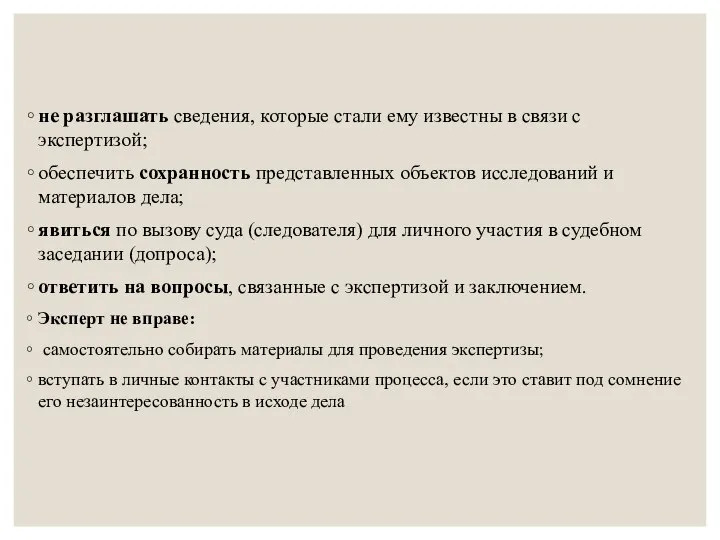 ◦ не разглашать сведения, которые стали ему известны в связи с экспертизой;

◦ обеспечить сохранность представленных объектов исследований и материалов дела;

◦ явиться по вызову суда (следователя) для личного участия в судебном заседании (допроса);

◦ ответить на вопросы, связанные с экспертизой и заключением.

◦ Эксперт не вправе:

◦ самостоятельно собирать материалы для проведения экспертизы;

◦ вступать в личные контакты с участниками процесса, если это ставит под сомнение его незаинтересованность в исходе дела